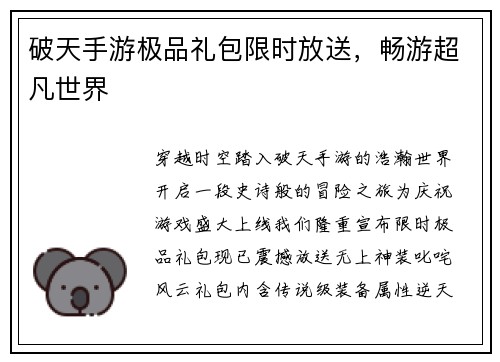 破天手游极品礼包限时放送，畅游超凡世界

穿越时空踏入破天手游的浩瀚世界开启一段史诗般的冒险之旅为庆祝游戏盛大上线我们隆重宣布限时极品礼包现已震撼放送无上神装叱咤风云礼包内含传说级装备属性逆天